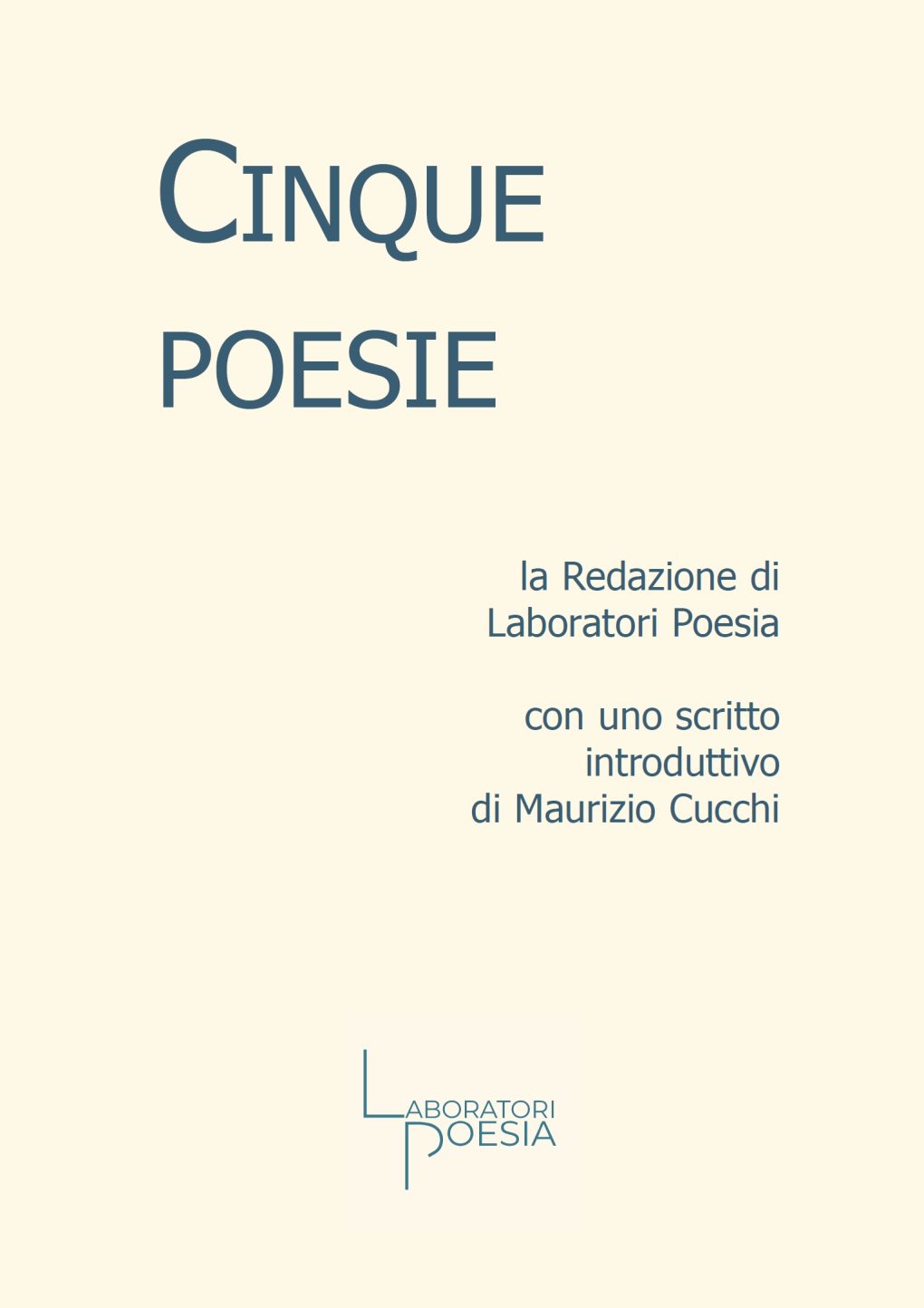 CINQUE POESIE

la Redazione di Laboratori Poesia

con uno scritto introduttivo di Maurizio Cucchi

LABORATORI POESIA